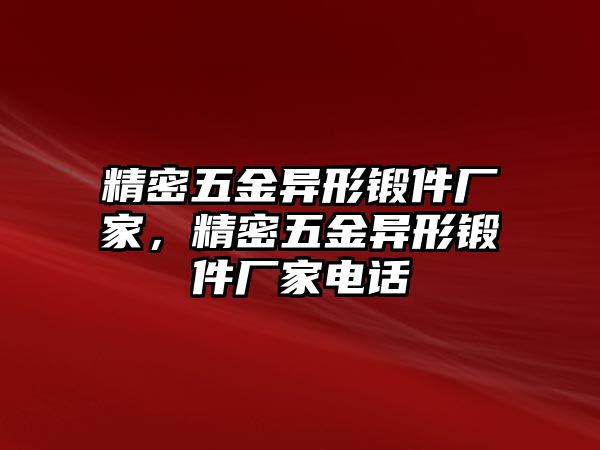 精密五金异形锻件厂家，精密五金异形锻件厂家电话